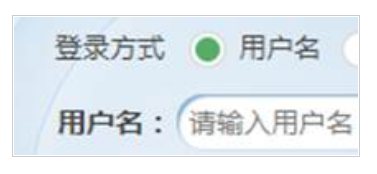 登录方式 用户名

用户名： 请输入用户名